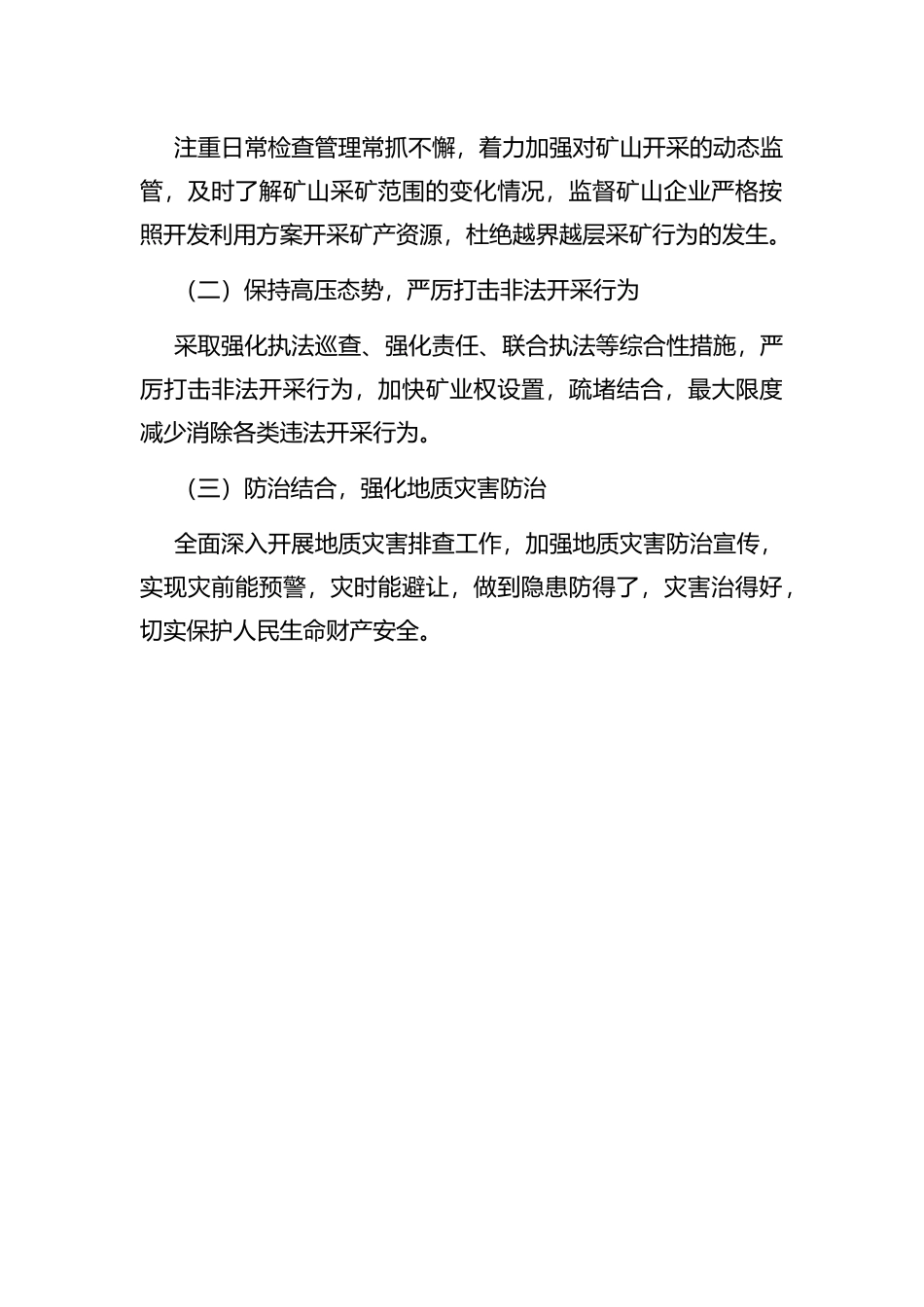 注重日常检查管理常抓不懈，着力加强对矿山开采的动态监管，及时了解矿山采矿范围的变化情况，监督矿山企业严格按照开发利用方案开采矿产资源，杜绝越界越层采矿行为的发生。

（二）保持高压态势，严厉打击非法开采行为

采取强化执法巡查、强化责任、联合执法等综合性措施，严厉打击非法开采行为，加快矿业权设置，疏堵结合，最大限度减少消除各类违法开采行为。

（三）防治结合，强化地质灾害防治

全面深入开展地质灾害排查工作，加强地质灾害防治宣传，实现灾前能预警，灾时能避让，做到隐患防得了，灾害治得好，切实保护人民生命财产安全。